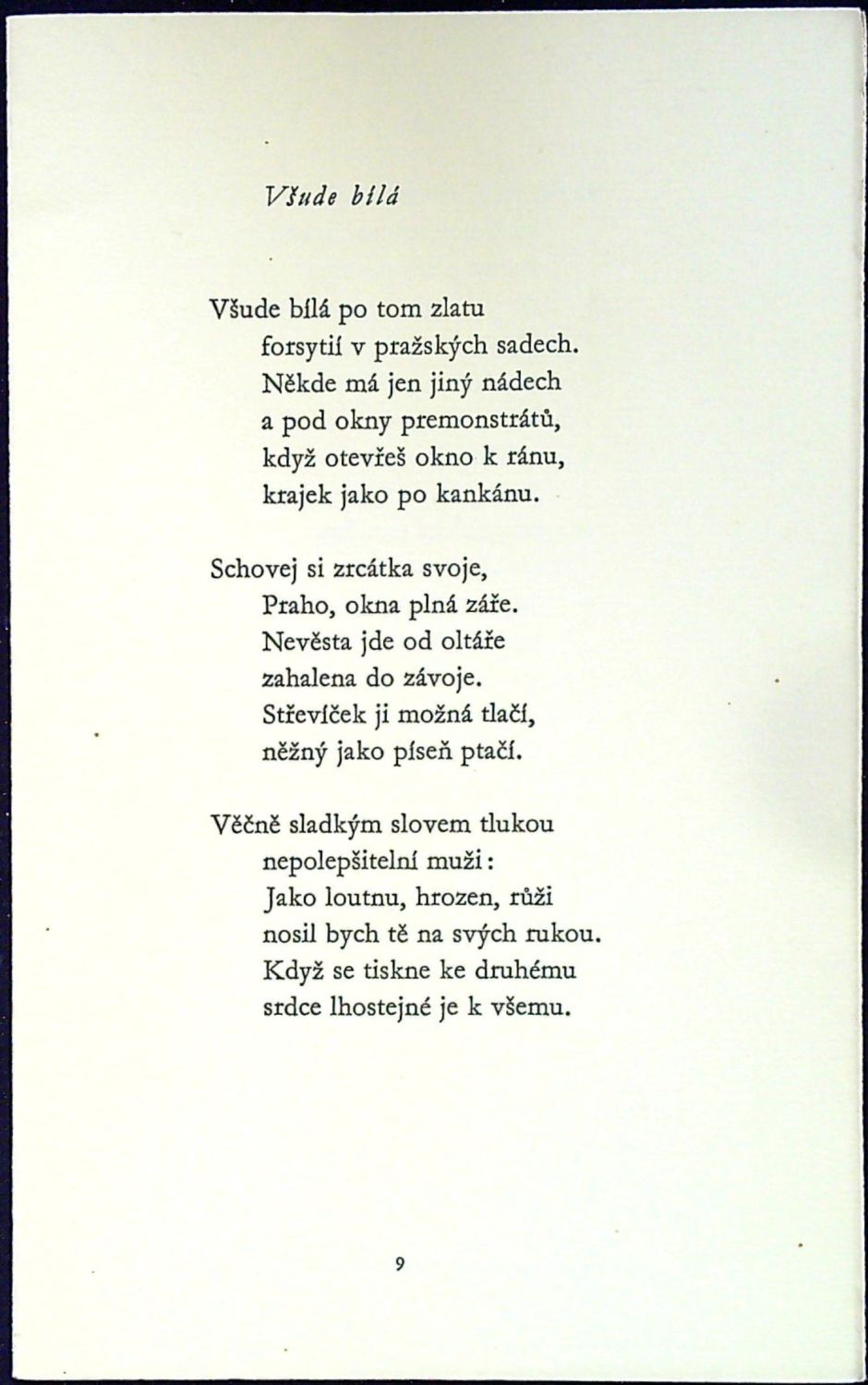 Všude bílá

Všude bílá po tom zlatu
forsytií v pražských sadech.
Někde má jen jiný nádech
a pod okny premonstrátů,
když otevřeš okno k ránu,
krajek jako po kankánu.

Schovej si zrcátka svoje,
Praho, okna plná záře.
Nevěsta jde od oltáře
zahalena do závoje.
Střevíček ji možná tlačí,
něžný jako píseň ptačí.

Věčně sladkým slovem tlukou
nepolepšitelní muži:
Jako loutnu, hrozen, růži
nosil bych tě na svých rukou.
Když se tiskne ke druhému
srdce lhostejné je k všemu.

9